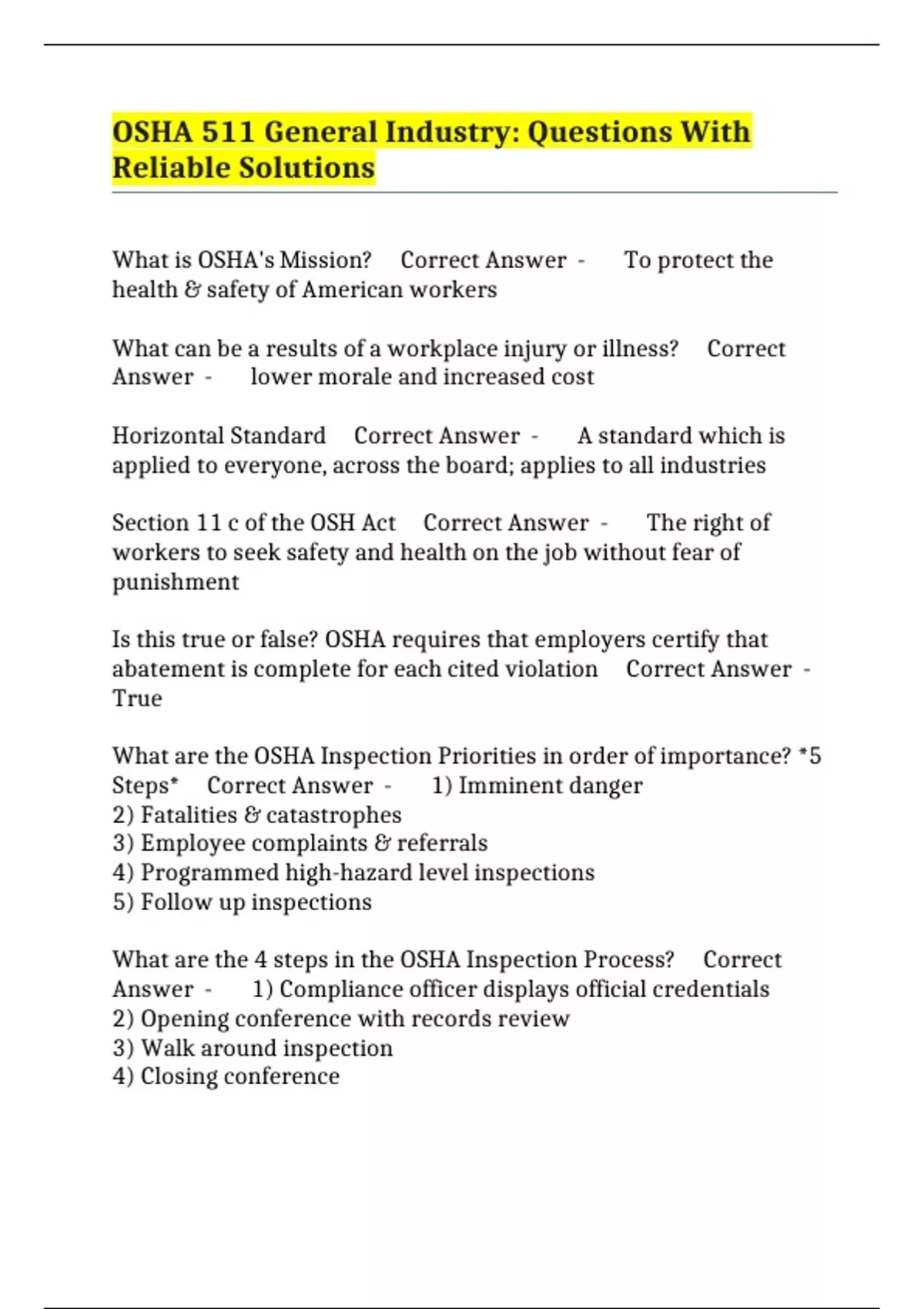 OSHA 511 General Industry: Questions With Reliable Solutions

What is OSHA's Mission? Correct Answer - To protect the health & safety of American workers

What can be a results of a workplace injury or illness? Correct Answer - lower morale and increased cost

Horizontal Standard Correct Answer - A standard which is applied to everyone, across the board; applies to all industries

Section 11 c of the OSH Act Correct Answer - The right of workers to seek safety and health on the job without fear of punishment

Is this true or false? OSHA requires that employers certify that abatement is complete for each cited violation Correct Answer - True

What are the OSHA Inspection Priorities in order of importance? *5 Steps* Correct Answer - 1) Imminent danger
2) Fatalities & catastrophes
3) Employee complaints & referrals
4) Programmed high-hazard level inspections
5) Follow up inspections

What are the 4 steps in the OSHA Inspection Process? Correct Answer - 1) Compliance officer displays official credentials
2) Opening conference with records review
3) Walk around inspection
4) Closing conference